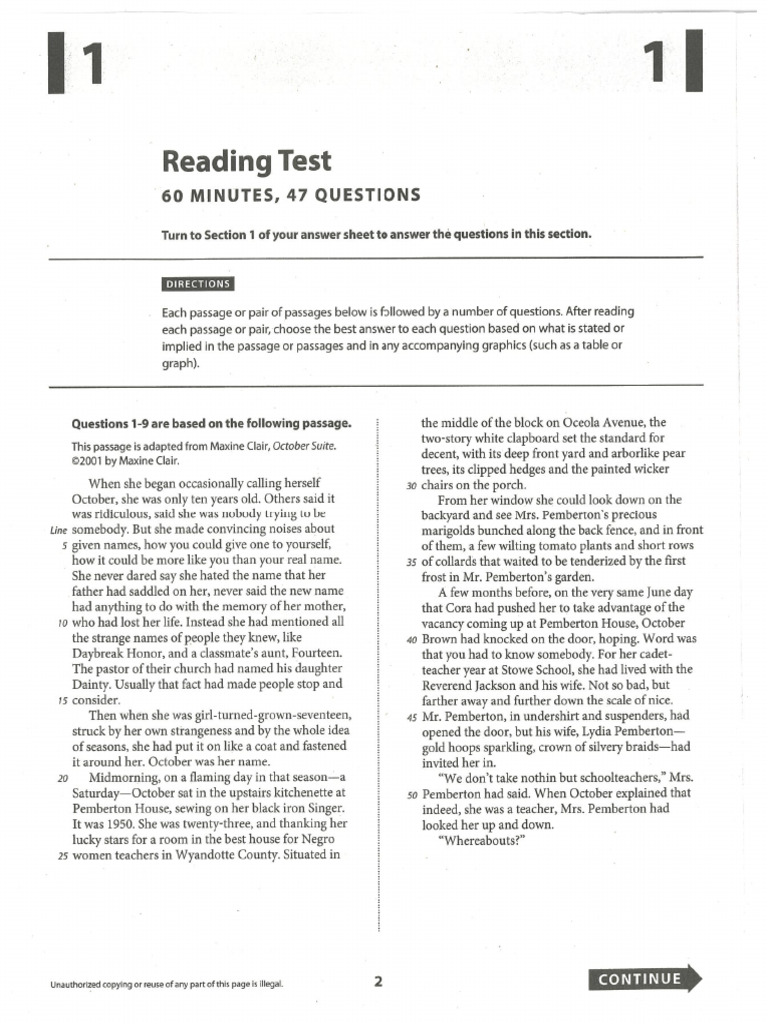 1

1

Reading Test

60 MINUTES, 47 QUESTIONS

Turn to Section 1 of your answer sheet to answer the questions in this section.

DIRECTIONS

Each passage or pair of passages below is followed by a number of questions. After reading each passage or pair, choose the best answer to each question based on what is stated or implied in the passage or passages and in any accompanying graphics (such as a table or graph).

Questions 1-9 are based on the following passage.

This passage is adapted from Maxine Clair, October Suite. ©2001 by Maxine Clair.

When she began occasionally calling herself October, she was only ten years old. Others said it was ridiculous, said she was nobody trying to be Line somebody. But she made convincing noises about 5 given names, how you could give one to yourself, how it could be more like you than your real name. She never dared say she hated the name that her father had saddled on her, never said the new name had anything to do with the memory of her mother, 10 who had lost her life. Instead she had mentioned all the strange names of people they knew, like Daybreak Honor, and a classmate's aunt, Fourteen. The pastor of their church had named his daughter Dainty. Usually that fact had made people stop and 15 consider.

Then when she was girl-turned-grown-seventeen, struck by her own strangeness and by the whole idea of seasons, she had put it on like a coat and fastened it around her. October was her name.

20 Midmorning, on a flaming day in that season—a Saturday—October sat in the upstairs kitchenette at Pemberton House, sewing on her black iron Singer. It was 1950. She was twenty-three, and thanking her lucky stars for a room in the best house for Negro 25 women teachers in Wyandotte County. Situated in the middle of the block on Oceola Avenue, the two-story white clapboard set the standard for decent, with its deep front yard and arborlike pear trees, its clipped hedges and the painted wicker 30 chairs on the porch.

From her window she could look down on the backyard and see Mrs. Pemberton's precious marigolds bunched along the back fence, and in front of them, a few wilting tomato plants and short rows 35 of collards that waited to be tenderized by the first frost in Mr. Pemberton's garden.

A few months before, on the very same June day that Cora had pushed her to take advantage of the vacancy coming up at Pemberton House, October 40 Brown had knocked on the door, hoping. Word was that you had to know somebody. For her cadet-teacher year at Stowe School, she had lived with the Reverend Jackson and his wife. Not so bad, but farther away and further down the scale of nice. 45 Mr. Pemberton, in undershirt and suspenders, had opened the door, but his wife, Lydia Pemberton—gold hoops sparkling, crown of silvery braids—had invited her in.

"We don't take nothin but schoolteachers," Mrs. 50 Pemberton had said. When October explained that indeed, she was a teacher, Mrs. Pemberton had looked her up and down.

"Whereabouts?"

Unauthorized copying or reuse of any part of this page is illegal.

2

CONTINUE